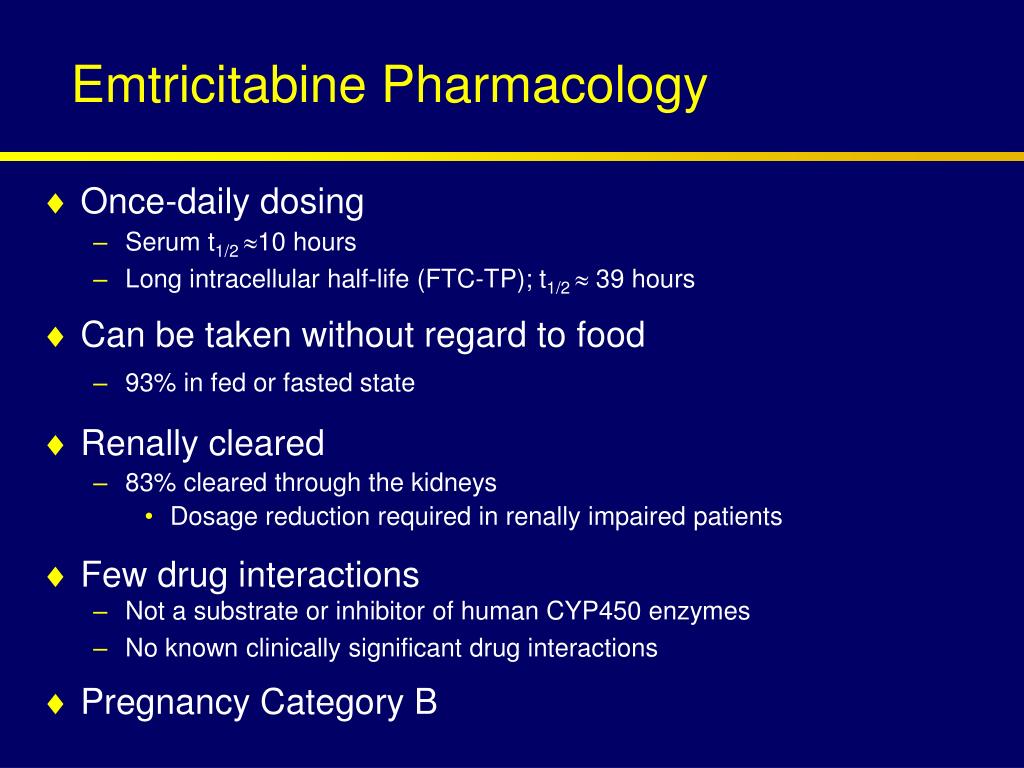 Emtricitabine Pharmacology

♦ Once-daily dosing
– Serum $t_{1/2} \approx 10$ hours
– Long intracellular half-life (FTC-TP); $t_{1/2} \approx 39$ hours

♦ Can be taken without regard to food
– 93% in fed or fasted state

♦ Renally cleared
– 83% cleared through the kidneys
• Dosage reduction required in renally impaired patients

♦ Few drug interactions
– Not a substrate or inhibitor of human CYP450 enzymes
– No known clinically significant drug interactions

♦ Pregnancy Category B